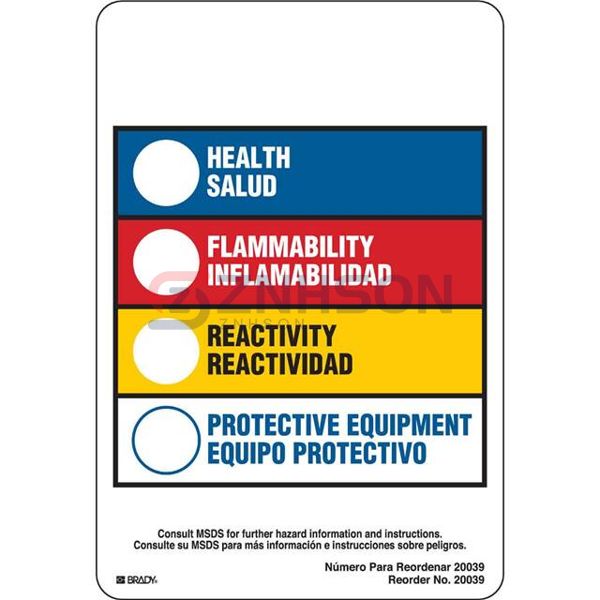 HEALTH
SALUD

FLAMMABILITY
INFLAMABILIDAD

ZNHSON
ZNHSON

REACTIVITY
REACTIVIDAD

PROTECTIVE EQUIPMENT
EQUIPO PROTECTIVO

Consult MSDS for further hazard information and instructions.
Consulte su MSDS para más información e instrucciones sobre peligros.

BRADY

Número Para Reordenar 20039
Reorder No. 20039